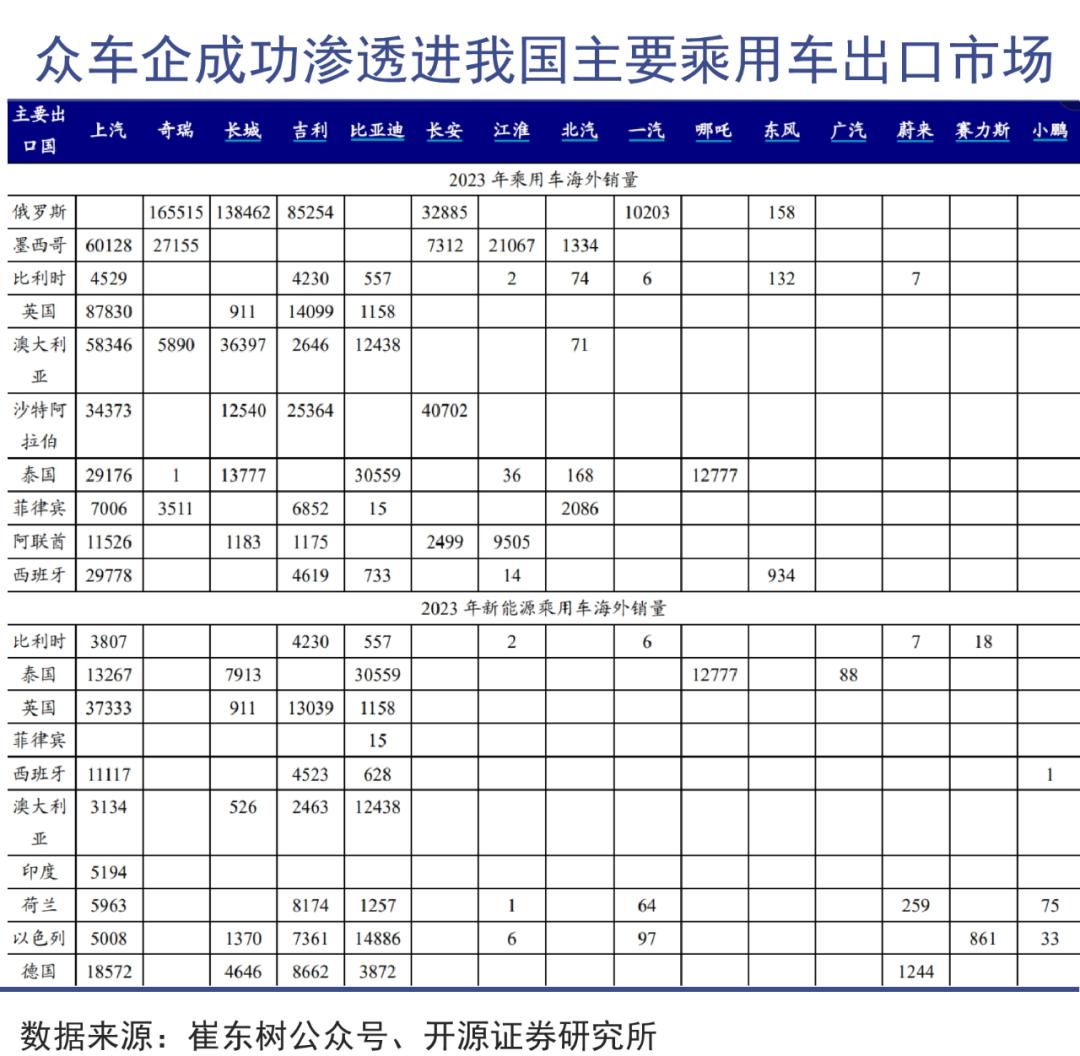 众车企成功渗透进我国主要乘用车出口市场

| 主要出口国 | 上汽 | 奇瑞 | 长城 | 吉利 | 比亚迪 | 长安 | 江淮 | 北汽 | 一汽 | 哪吒 | 东风 | 广汽 | 蔚来 | 赛力斯 | 小鹏 |
|---|---|---|---|---|---|---|---|---|---|---|---|---|---|---|---|
| 2023 年乘用车海外销量 | | | | | | | | | | | | | | | |
| 俄罗斯 | | 165515 | 138462 | 85254 | | 32885 | | | 10203 | | 158 | | | | |
| 墨西哥 | 60128 | 27155 | | | | 7312 | 21067 | 1334 | | | | | | | |
| 比利时 | 4529 | | | 4230 | 557 | | 2 | 74 | 6 | | 132 | | 7 | | |
| 英国 | 87830 | | 911 | 14099 | 1158 | | | | | | | | | | |
| 澳大利亚 | 58346 | 5890 | 36397 | 2646 | 12438 | | | 71 | | | | | | | |
| 沙特阿拉伯 | 34373 | | 12540 | 25364 | | 40702 | | | | | | | | | |
| 泰国 | 29176 | 1 | 13777 | | 30559 | | 36 | 168 | | 12777 | | | | | |
| 菲律宾 | 7006 | 3511 | | 6852 | 15 | | | 2086 | | | | | | | |
| 阿联酋 | 11526 | | 1183 | 1175 | | 2499 | 9505 | | | | | | | | |
| 西班牙 | 29778 | | | 4619 | 733 | | 14 | | | | 934 | | | | |
| 2023 年新能源乘用车海外销量 | | | | | | | | | | | | | | | |
| 比利时 | 3807 | | | 4230 | 557 | | 2 | | 6 | | | | 7 | 18 | |
| 泰国 | 13267 | | 7913 | | 30559 | | | | | 12777 | | 88 | | | |
| 英国 | 37333 | | 911 | 13039 | 1158 | | | | | | | | | | |
| 菲律宾 | | | | | 15 | | | | | | | | | | |
| 西班牙 | 11117 | | | 4523 | 628 | | | | | | | | | | 1 |
| 澳大利亚 | 3134 | | 526 | 2463 | 12438 | | | | | | | | | | |
| 印度 | 5194 | | | | | | | | | | | | | | |
| 荷兰 | 5963 | | | 8174 | 1257 | | 1 | | 64 | | | | 259 | | 75 |
| 以色列 | 5008 | | 1370 | 7361 | 14886 | | 6 | | 97 | | | | | 861 | 33 |
| 德国 | 18572 | | 4646 | 8662 | 3872 | | | | | | | | 1244 | | |

数据来源：崔东树公众号、开源证券研究所